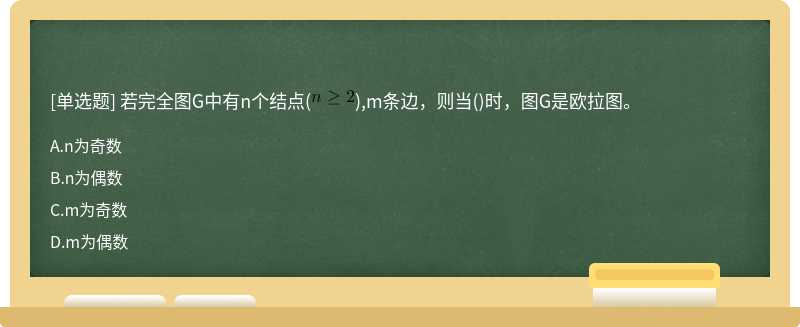 [单选题] 若完全图G中有n个结点($n \geq 2$),m条边，则当()时，图G是欧拉图。

A.n为奇数

B.n为偶数

C.m为奇数

D.m为偶数